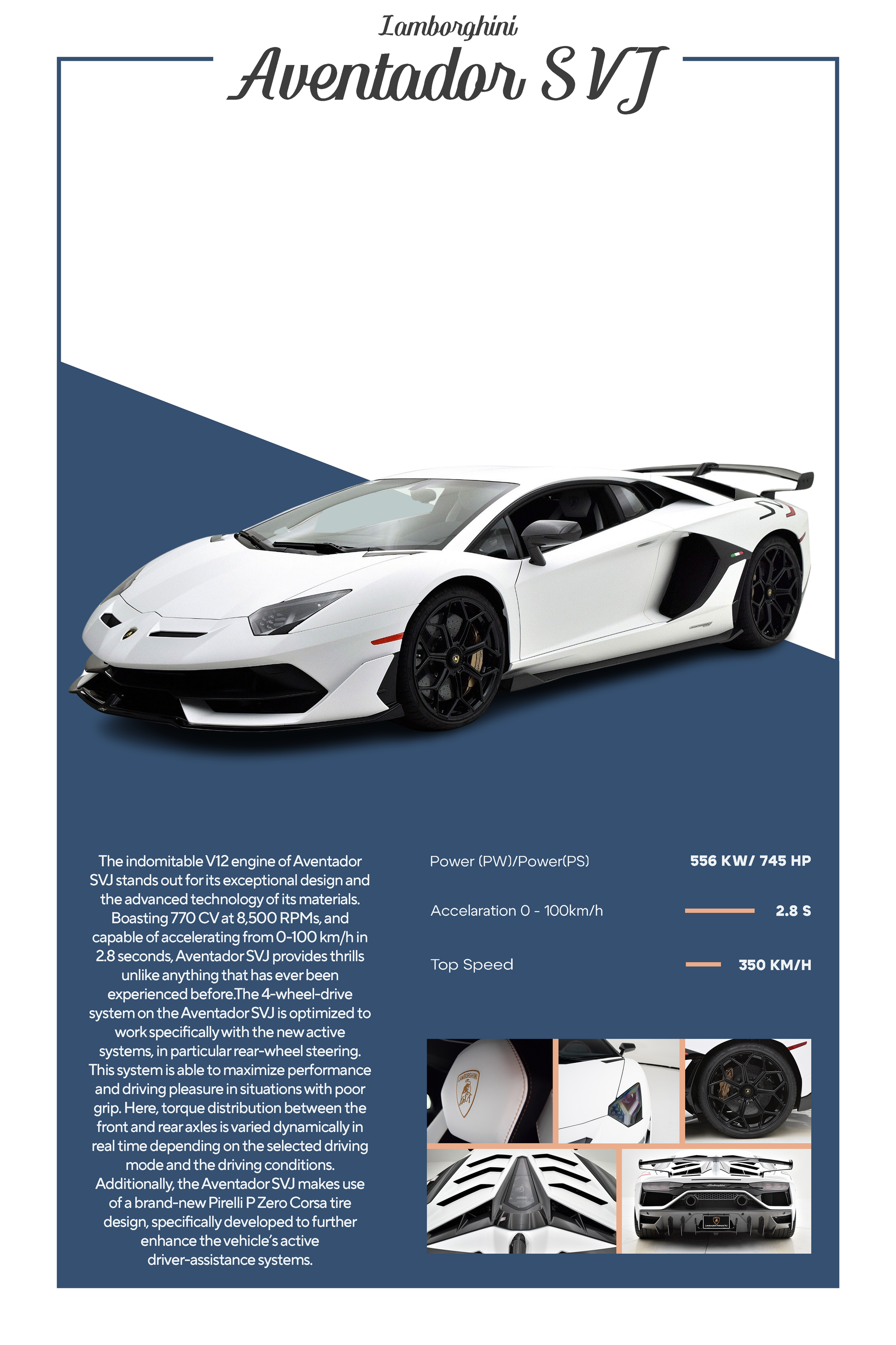 Lamborghini

Aventador SVJ

The indomitable V12 engine of Aventador SVJ stands out for its exceptional design and the advanced technology of its materials. Boasting 770 CV at 8,500 RPMs, and capable of accelerating from 0-100 km/h in 2.8 seconds, Aventador SVJ provides thrills unlike anything that has ever been experienced before.The 4-wheel-drive system on the Aventador SVJ is optimized to work specifically with the new active systems, in particular rear-wheel steering. This system is able to maximize performance and driving pleasure in situations with poor grip. Here, torque distribution between the front and rear axles is varied dynamically in real time depending on the selected driving mode and the driving conditions. Additionally, the Aventador SVJ makes use of a brand-new Pirelli P Zero Corsa tire design, specifically developed to further enhance the vehicle's active driver-assistance systems.

Power (PW)/Power(PS) 556 KW/ 745 HP

Accelaration 0 - 100km/h 2.8 S

Top Speed 350 KM/H